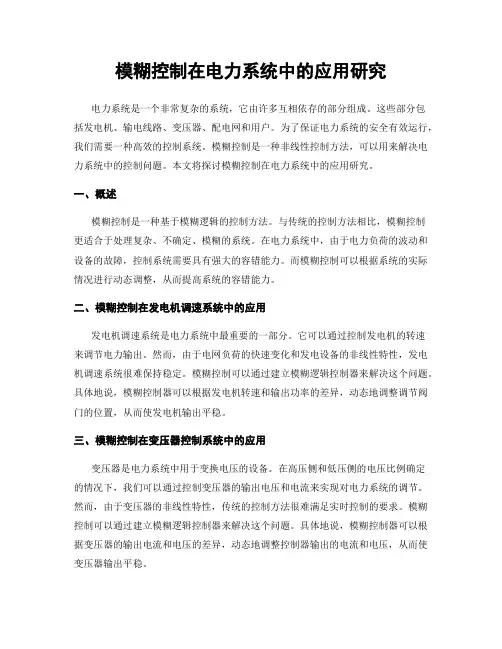 模糊控制在电力系统中的应用研究

电力系统是一个非常复杂的系统，它由许多互相依存的部分组成。这些部分包括发电机、输电线路、变压器、配电网和用户。为了保证电力系统的安全有效运行，我们需要一种高效的控制系统。模糊控制是一种非线性控制方法，可以用来解决电力系统中的控制问题。本文将探讨模糊控制在电力系统中的应用研究。

一、概述

模糊控制是一种基于模糊逻辑的控制方法。与传统的控制方法相比，模糊控制更适合于处理复杂、不确定、模糊的系统。在电力系统中，由于电力负荷的波动和设备的故障，控制系统需要具有强大的容错能力。而模糊控制可以根据系统的实际情况进行动态调整，从而提高系统的容错能力。

二、模糊控制在发电机调速系统中的应用

发电机调速系统是电力系统中最重要的一部分。它可以通过控制发电机的转速来调节电力输出。然而，由于电网负荷的快速变化和发电设备的非线性特性，发电机调速系统很难保持稳定。模糊控制可以通过建立模糊逻辑控制器来解决这个问题。具体地说，模糊控制器可以根据发电机转速和输出功率的差异，动态地调整调节阀门的位置，从而使发电机输出平稳。

三、模糊控制在变压器控制系统中的应用

变压器是电力系统中用于变换电压的设备。在高压侧和低压侧的电压比例确定的情况下，我们可以通过控制变压器的输出电压和电流来实现对电力系统的调节。然而，由于变压器的非线性特性，传统的控制方法很难满足实时控制的要求。模糊控制可以通过建立模糊逻辑控制器来解决这个问题。具体地说，模糊控制器可以根据变压器的输出电流和电压的差异，动态地调整控制器输出的电流和电压，从而使变压器输出平稳。